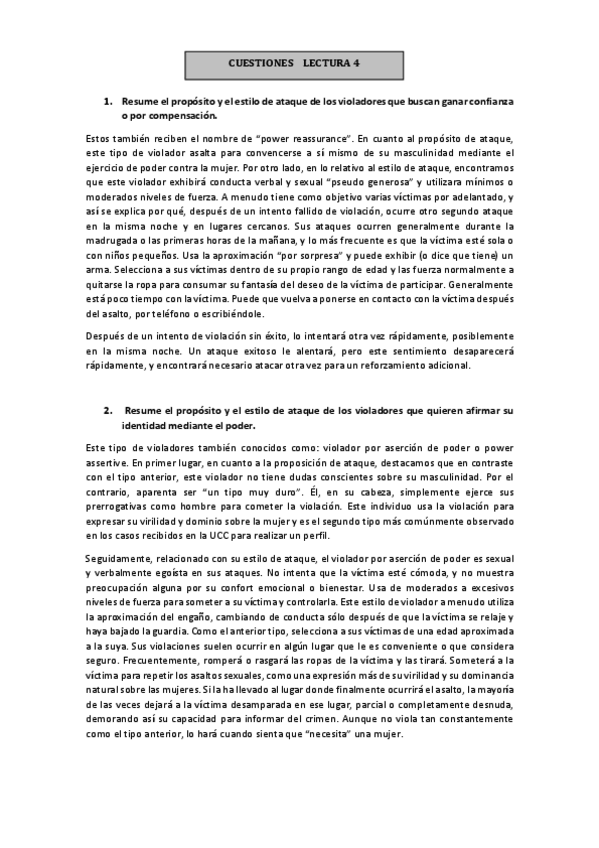 CUESTIONES LECTURA 4

1. Resume el propósito y el estilo de ataque de los violadores que buscan ganar confianza o por compensación.

Estos también reciben el nombre de "power reassurance". En cuanto al propósito de ataque, este tipo de violador asalta para convencerse a sí mismo de su masculinidad mediante el ejercicio de poder contra la mujer. Por otro lado, en lo relativo al estilo de ataque, encontramos que este violador exhibirá conducta verbal y sexual "pseudo generosa" y utilizara mínimos o moderados niveles de fuerza. A menudo tiene como objetivo varias víctimas por adelantado, y así se explica por qué, después de un intento fallido de violación, ocurre otro segundo ataque en la misma noche y en lugares cercanos. Sus ataques ocurren generalmente durante la madrugada o las primeras horas de la mañana, y lo más frecuente es que la víctima esté sola o con niños pequeños. Usa la aproximación "por sorpresa" y puede exhibir (o dice que tiene) un arma. Selecciona a sus víctimas dentro de su propio rango de edad y las fuerza normalmente a quitarse la ropa para consumar su fantasía del deseo de la víctima de participar. Generalmente está poco tiempo con la víctima. Puede que vuelva a ponerse en contacto con la víctima después del asalto, por teléfono o escribiéndole.

Después de un intento de violación sin éxito, lo intentará otra vez rápidamente, posiblemente en la misma noche. Un ataque exitoso le alentará, pero este sentimiento desaparecerá rápidamente, y encontrará necesario atacar otra vez para un reforzamiento adicional.

2. Resume el propósito y el estilo de ataque de los violadores que quieren afirmar su identidad mediante el poder.

Este tipo de violadores también conocidos como: violador por aserción de poder o power assertive. En primer lugar, en cuanto a la proposición de ataque, destacamos que en contraste con el tipo anterior, este violador no tiene dudas conscientes sobre su masculinidad. Por el contrario, aparenta ser "un tipo muy duro". Él, en su cabeza, simplemente ejerce sus prerrogativas como hombre para cometer la violación. Este individuo usa la violación para expresar su virilidad y dominio sobre la mujer y es el segundo tipo más comúnmente observado en los casos recibidos en la UCC para realizar un perfil.

Seguidamente, relacionado con su estilo de ataque, el violador por aserción de poder es sexual y verbalmente egoísta en sus ataques. No intenta que la víctima esté cómoda, y no muestra preocupación alguna por su confort emocional o bienestar. Usa de moderados a excesivos niveles de fuerza para someter a su víctima y controlarla. Este estilo de violador a menudo utiliza la aproximación del engaño, cambiando de conducta sólo después de que la víctima se relaje y haya bajado la guardia. Como el anterior tipo, selecciona a sus víctimas de una edad aproximada a la suya. Sus violaciones suelen ocurrir en algún lugar que le es conveniente o que considera seguro. Frecuentemente, romperá o rasgará las ropas de la víctima y las tirará. Someterá a la víctima para repetir los asaltos sexuales, como una expresión más de su virilidad y su dominancia natural sobre las mujeres. Si la ha llevado al lugar donde finalmente ocurrirá el asalto, la mayoría de las veces dejará a la víctima desamparada en ese lugar, parcial o completamente desnuda, demorando así su capacidad para informar del crimen. Aunque no viola tan constantemente como el tipo anterior, lo hará cuando sienta que "necesita" una mujer.